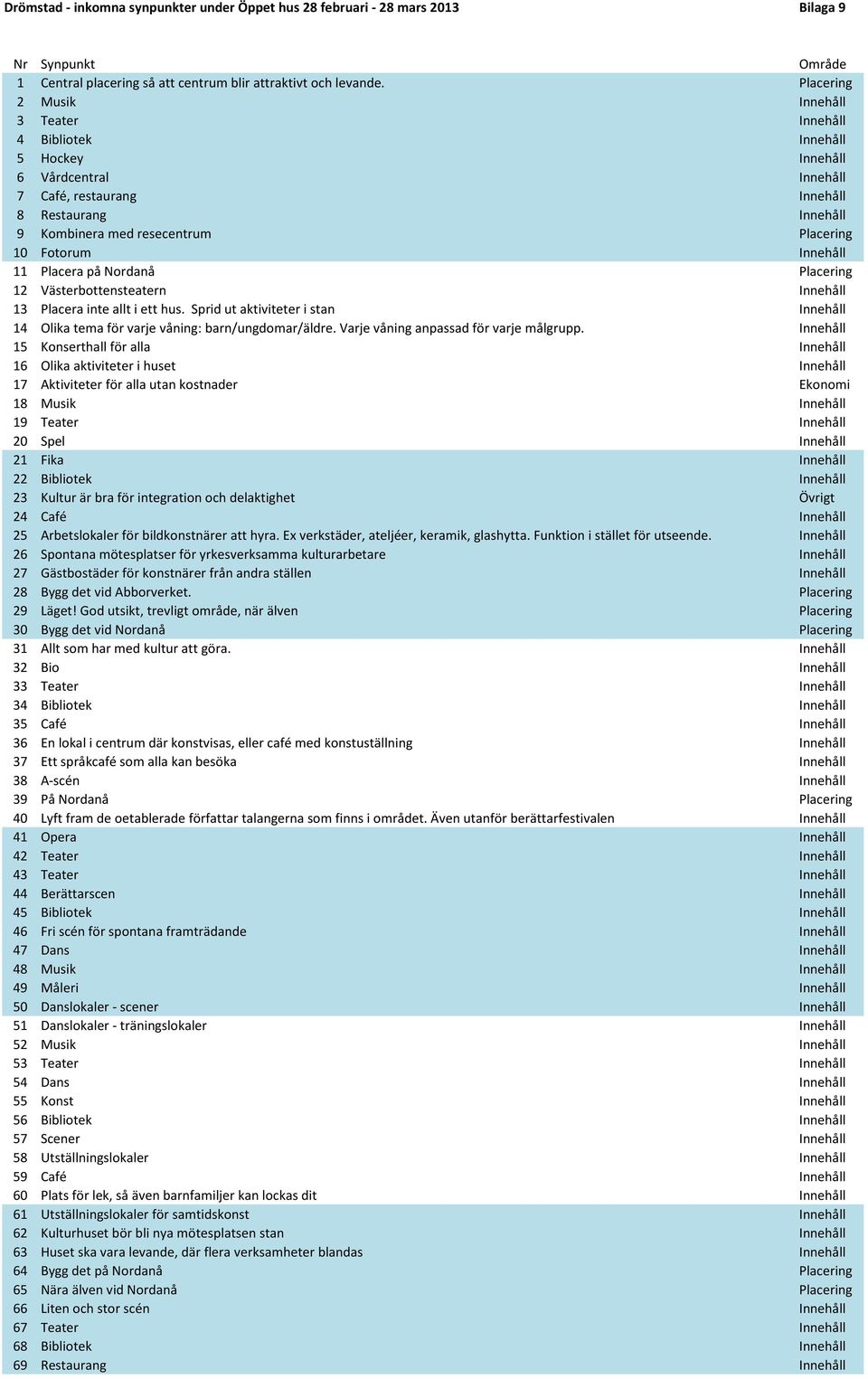 Drömstad - inkomna synpunkter under Öppet hus 28 februari - 28 mars 2013 Bilaga 9

| Nr | Synpunkt | Område |
|---|---|---|
| 1 | Central placering så att centrum blir attraktivt och levande. | Placering |
| 2 | Musik | Innehåll |
| 3 | Teater | Innehåll |
| 4 | Bibliotek | Innehåll |
| 5 | Hockey | Innehåll |
| 6 | Vårdcentral | Innehåll |
| 7 | Café, restaurang | Innehåll |
| 8 | Restaurang | Innehåll |
| 9 | Kombinera med resecentrum | Placering |
| 10 | Fotorum | Innehåll |
| 11 | Placera på Nordanå | Placering |
| 12 | Västerbottensteatern | Innehåll |
| 13 | Placera inte allt i ett hus. Sprid ut aktiviteter i stan | Innehåll |
| 14 | Olika tema för varje våning: barn/ungdomar/äldre. Varje våning anpassad för varje målgrupp. | Innehåll |
| 15 | Konserthall för alla | Innehåll |
| 16 | Olika aktiviteter i huset | Innehåll |
| 17 | Aktiviteter för alla utan kostnader | Ekonomi |
| 18 | Musik | Innehåll |
| 19 | Teater | Innehåll |
| 20 | Spel | Innehåll |
| 21 | Fika | Innehåll |
| 22 | Bibliotek | Innehåll |
| 23 | Kultur är bra för integration och delaktighet | Övrigt |
| 24 | Café | Innehåll |
| 25 | Arbetslokaler för bildkonstnärer att hyra. Ex verkstäder, ateljéer, keramik, glashytta. Funktion i stället för utseende. | Innehåll |
| 26 | Spontana mötesplatser för yrkesverksamma kulturarbetare | Innehåll |
| 27 | Gästbostäder för konstnärer från andra ställen | Innehåll |
| 28 | Bygg det vid Abborverket. | Placering |
| 29 | Läget! God utsikt, trevligt område, när älven | Placering |
| 30 | Bygg det vid Nordanå | Placering |
| 31 | Allt som har med kultur att göra. | Innehåll |
| 32 | Bio | Innehåll |
| 33 | Teater | Innehåll |
| 34 | Bibliotek | Innehåll |
| 35 | Café | Innehåll |
| 36 | En lokal i centrum där konstvisas, eller café med konstuställning | Innehåll |
| 37 | Ett språkcafé som alla kan besöka | Innehåll |
| 38 | A-scén | Innehåll |
| 39 | På Nordanå | Placering |
| 40 | Lyft fram de oetablerade författar talangerna som finns i området. Även utanför berättarfestivalen | Innehåll |
| 41 | Opera | Innehåll |
| 42 | Teater | Innehåll |
| 43 | Teater | Innehåll |
| 44 | Berättarscen | Innehåll |
| 45 | Bibliotek | Innehåll |
| 46 | Fri scén för spontana framträdande | Innehåll |
| 47 | Dans | Innehåll |
| 48 | Musik | Innehåll |
| 49 | Måleri | Innehåll |
| 50 | Danslokaler - scener | Innehåll |
| 51 | Danslokaler - träningslokaler | Innehåll |
| 52 | Musik | Innehåll |
| 53 | Teater | Innehåll |
| 54 | Dans | Innehåll |
| 55 | Konst | Innehåll |
| 56 | Bibliotek | Innehåll |
| 57 | Scener | Innehåll |
| 58 | Utställningslokaler | Innehåll |
| 59 | Café | Innehåll |
| 60 | Plats för lek, så även barnfamiljer kan lockas dit | Innehåll |
| 61 | Utställningslokaler för samtidskonst | Innehåll |
| 62 | Kulturhuset bör bli nya mötesplatsen stan | Innehåll |
| 63 | Huset ska vara levande, där flera verksamheter blandas | Innehåll |
| 64 | Bygg det på Nordanå | Placering |
| 65 | Nära älven vid Nordanå | Placering |
| 66 | Liten och stor scén | Innehåll |
| 67 | Teater | Innehåll |
| 68 | Bibliotek | Innehåll |
| 69 | Restaurang | Innehåll |